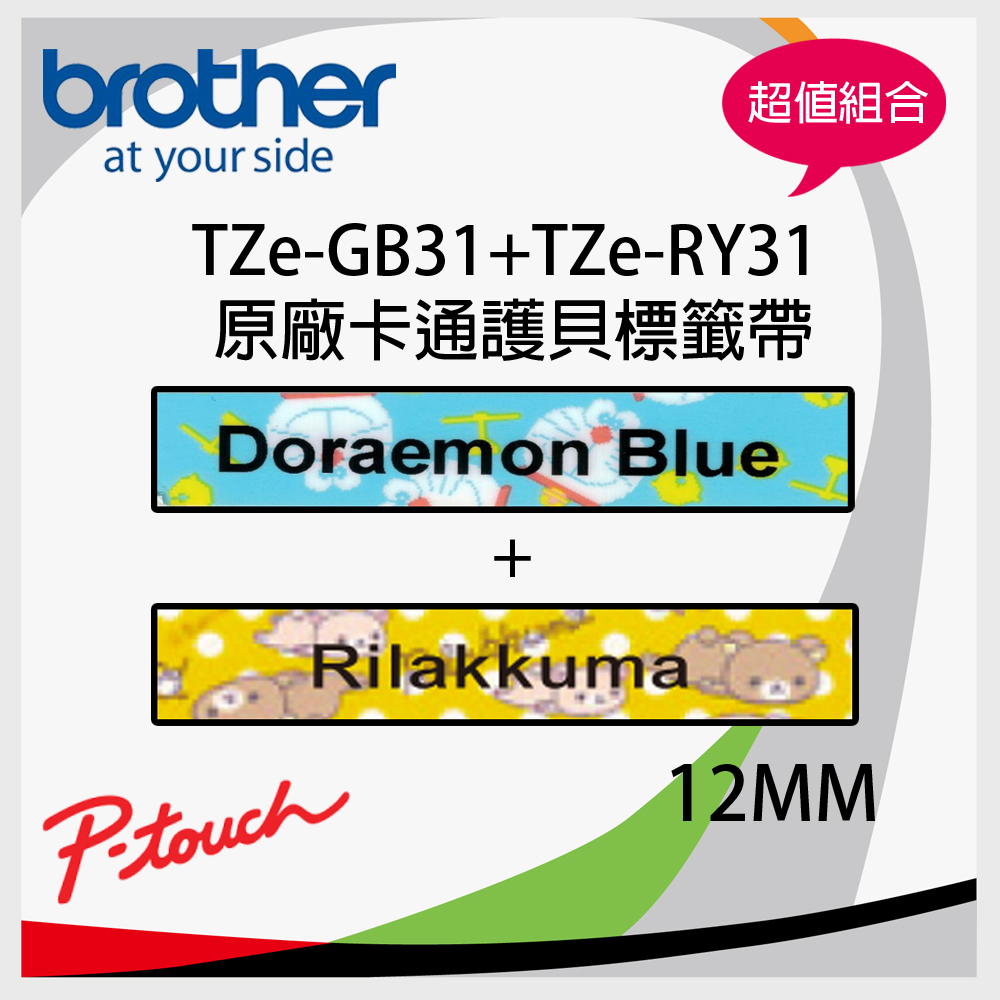 brother
at your side

超值組合

TZe-GB31+TZe-RY31
原廠卡通護貝標籤帶

Doraemon Blue

+

Rilakkuma

12MM

P-touch